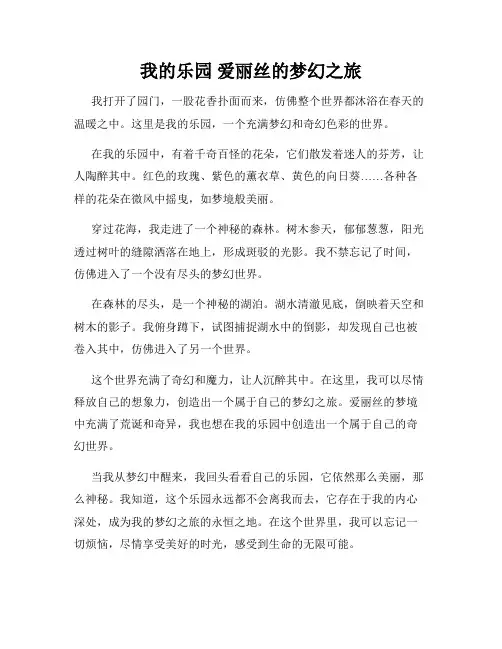 我的乐园 爱丽丝的梦幻之旅

我打开了园门，一股花香扑面而来，仿佛整个世界都沐浴在春天的温暖之中。这里是我的乐园，一个充满梦幻和奇幻色彩的世界。

在我的乐园中，有着千奇百怪的花朵，它们散发着迷人的芬芳，让人陶醉其中。红色的玫瑰、紫色的薰衣草、黄色的向日葵……各种各样的花朵在微风中摇曳，如梦境般美丽。

穿过花海，我走进了一个神秘的森林。树木参天，郁郁葱葱，阳光透过树叶的缝隙洒落在地上，形成斑驳的光影。我不禁忘记了时间，仿佛进入了一个没有尽头的梦幻世界。

在森林的尽头，是一个神秘的湖泊。湖水清澈见底，倒映着天空和树木的影子。我俯身蹲下，试图捕捉湖水中的倒影，却发现自己也被卷入其中，仿佛进入了另一个世界。

这个世界充满了奇幻和魔力，让人沉醉其中。在这里，我可以尽情释放自己的想象力，创造出一个属于自己的梦幻之旅。爱丽丝的梦境中充满了荒诞和奇异，我也想在我的乐园中创造出一个属于自己的奇幻世界。

当我从梦幻中醒来，我回头看看自己的乐园，它依然那么美丽，那么神秘。我知道，这个乐园永远都不会离我而去，它存在于我的内心深处，成为我的梦幻之旅的永恒之地。在这个世界里，我可以忘记一切烦恼，尽情享受美好的时光，感受到生命的无限可能。